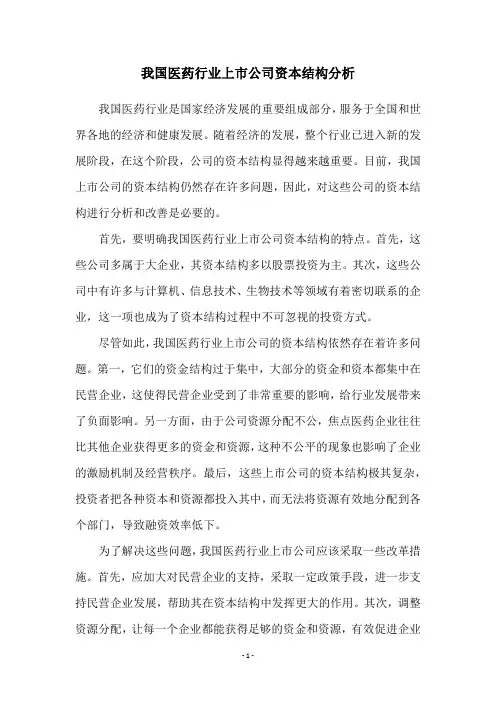 我国医药行业上市公司资本结构分析

我国医药行业是国家经济发展的重要组成部分，服务于全国和世界各地的经济和健康发展。随着经济的发展，整个行业已进入新的发展阶段，在这个阶段，公司的资本结构显得越来越重要。目前，我国上市公司的资本结构仍然存在许多问题，因此，对这些公司的资本结构进行分析和改善是必要的。

首先，要明确我国医药行业上市公司资本结构的特点。首先，这些公司多属于大企业，其资本结构多以股票投资为主。其次，这些公司中有许多与计算机、信息技术、生物技术等领域有着密切联系的企业，这一项也成为了资本结构过程中不可忽视的投资方式。

尽管如此，我国医药行业上市公司的资本结构依然存在着许多问题。第一，它们的资金结构过于集中，大部分的资金和资本都集中在民营企业，这使得民营企业受到了非常重要的影响，给行业发展带来了负面影响。另一方面，由于公司资源分配不公，焦点医药企业往往比其他企业获得更多的资金和资源，这种不公平的现象也影响了企业的激励机制及经营秩序。最后，这些上市公司的资本结构极其复杂，投资者把各种资本和资源都投入其中，而无法将资源有效地分配到各个部门，导致融资效率低下。

为了解决这些问题，我国医药行业上市公司应该采取一些改革措施。首先，应加大对民营企业的支持，采取一定政策手段，进一步支持民营企业发展，帮助其在资本结构中发挥更大的作用。其次，调整资源分配，让每一个企业都能获得足够的资金和资源，有效促进企业

- 1 -